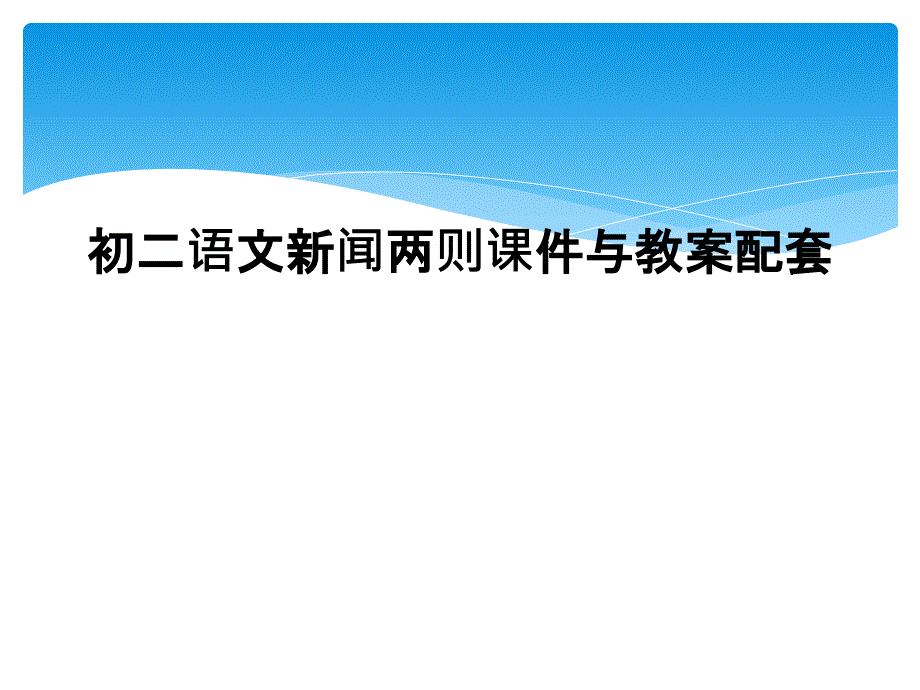 初二语文新闻两则课件与教案配套